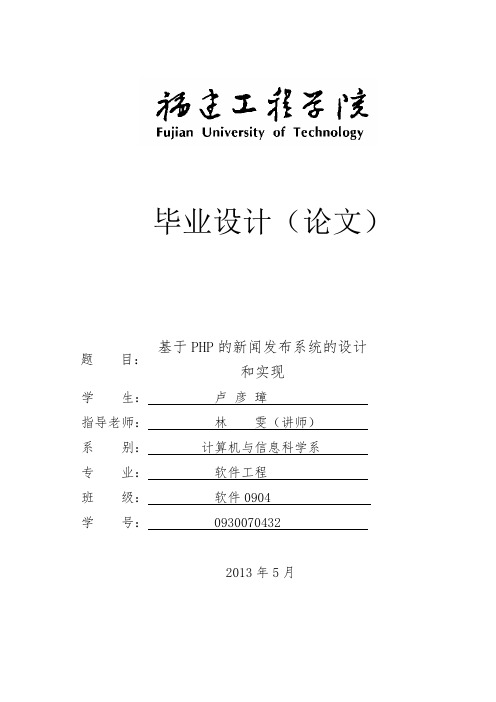 福建工程学院
Fujian University of Technology

毕业设计（论文）

题　　目：基于 PHP 的新闻发布系统的设计和实现
学　　生：卢 彦 璋
指导老师：林　　雯（讲师）
系　　别：计算机与信息科学系
专　　业：软件工程
班　　级：软件 0904
学　　号：0930070432

2013 年 5 月